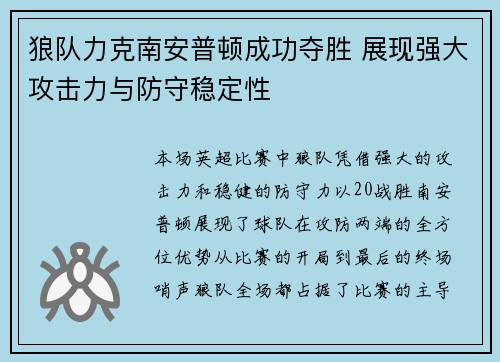 狼队力克南安普顿成功夺胜 展现强大攻击力与防守稳定性

本场英超比赛中狼队凭借强大的攻击力和稳健的防守力以20战胜南安普顿展现了球队在攻防两端的全方位优势从比赛的开局到最后的终场哨声狼队全场都占据了比赛的主导